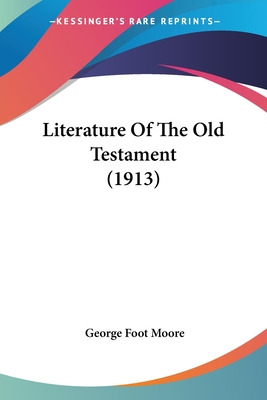 —KESSINGER'S RARE REPRINTS—

Literature Of The Old Testament (1913)

George Foot Moore